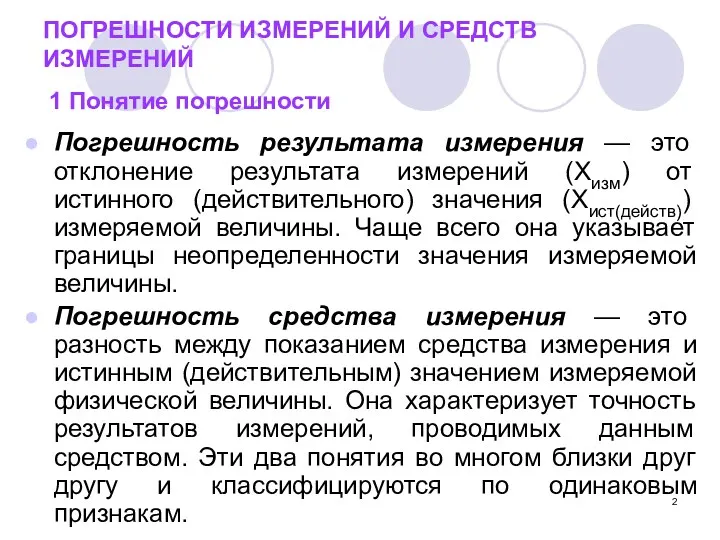 ПОГРЕШНОСТИ ИЗМЕРЕНИЙ И СРЕДСТВ ИЗМЕРЕНИЙ

1 Понятие погрешности

Погрешность результата измерения — это отклонение результата измерений ($X_{изм}$) от истинного (действительного) значения ($X_{ист(действ)}$) измеряемой величины. Чаще всего она указывает границы неопределенности значения измеряемой величины.

Погрешность средства измерения — это разность между показанием средства измерения и истинным (действительным) значением измеряемой физической величины. Она характеризует точность результатов измерений, проводимых данным средством. Эти два понятия во многом близки друг другу и классифицируются по одинаковым признакам.

2